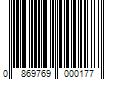 0 869769 000177